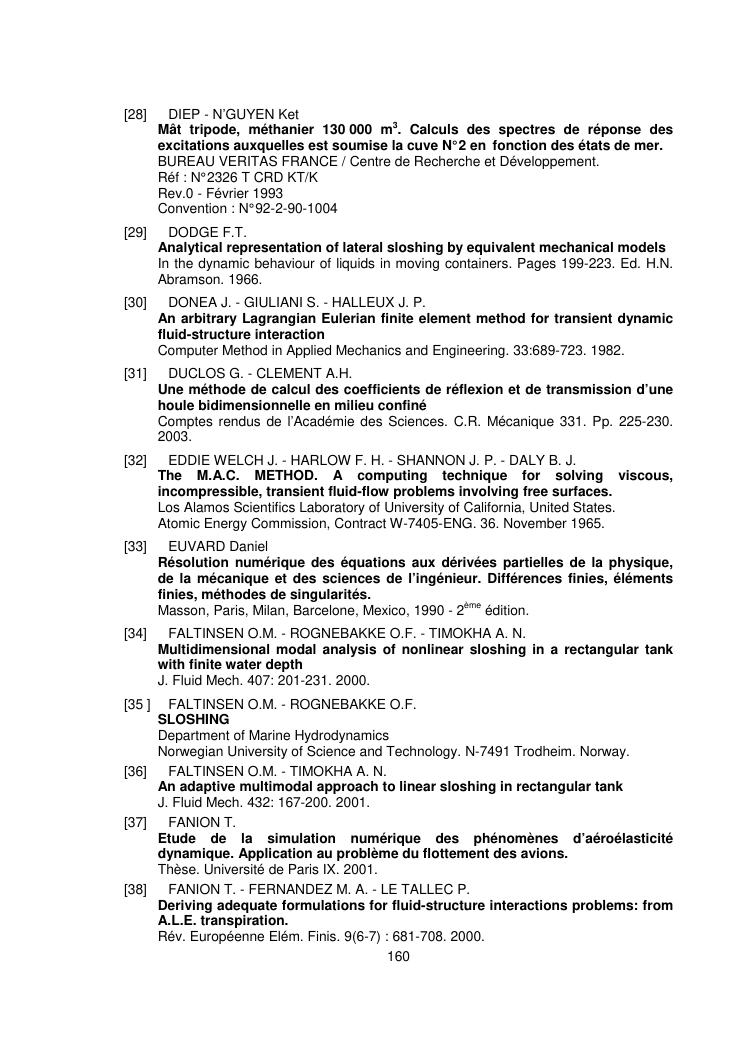 [28] DIEP - N'GUYEN Ket
Mât tripode, méthanier 130 000 m$^3$. Calculs des spectres de réponse des excitations auxquelles est soumise la cuve N°2 en fonction des états de mer.
BUREAU VERITAS FRANCE / Centre de Recherche et Développement.
Réf : N°2326 T CRD KT/K
Rev.0 - Février 1993
Convention : N°92-2-90-1004

[29] DODGE F.T.
Analytical representation of lateral sloshing by equivalent mechanical models
In the dynamic behaviour of liquids in moving containers. Pages 199-223. Ed. H.N. Abramson. 1966.

[30] DONEA J. - GIULIANI S. - HALLEUX J. P.
An arbitrary Lagrangian Eulerian finite element method for transient dynamic fluid-structure interaction
Computer Method in Applied Mechanics and Engineering. 33:689-723. 1982.

[31] DUCLOS G. - CLEMENT A.H.
Une méthode de calcul des coefficients de réflexion et de transmission d'une houle bidimensionnelle en milieu confiné
Comptes rendus de l'Académie des Sciences. C.R. Mécanique 331. Pp. 225-230. 2003.

[32] EDDIE WELCH J. - HARLOW F. H. - SHANNON J. P. - DALY B. J.
The M.A.C. METHOD. A computing technique for solving viscous, incompressible, transient fluid-flow problems involving free surfaces.
Los Alamos Scientifics Laboratory of University of California, United States.
Atomic Energy Commission, Contract W-7405-ENG. 36. November 1965.

[33] EUVARD Daniel
Résolution numérique des équations aux dérivées partielles de la physique, de la mécanique et des sciences de l'ingénieur. Différences finies, éléments finies, méthodes de singularités.
Masson, Paris, Milan, Barcelone, Mexico, 1990 - 2$^{ème}$ édition.

[34] FALTINSEN O.M. - ROGNEBAKKE O.F. - TIMOKHA A. N.
Multidimensional modal analysis of nonlinear sloshing in a rectangular tank with finite water depth
J. Fluid Mech. 407: 201-231. 2000.

[35 ] FALTINSEN O.M. - ROGNEBAKKE O.F.
SLOSHING
Department of Marine Hydrodynamics
Norwegian University of Science and Technology. N-7491 Trodheim. Norway.

[36] FALTINSEN O.M. - TIMOKHA A. N.
An adaptive multimodal approach to linear sloshing in rectangular tank
J. Fluid Mech. 432: 167-200. 2001.

[37] FANION T.
Etude de la simulation numérique des phénomènes d'aéroélasticité dynamique. Application au problème du flottement des avions.
Thèse. Université de Paris IX. 2001.

[38] FANION T. - FERNANDEZ M. A. - LE TALLEC P.
Deriving adequate formulations for fluid-structure interactions problems: from A.L.E. transpiration.
Rév. Européenne Elém. Finis. 9(6-7) : 681-708. 2000.

160